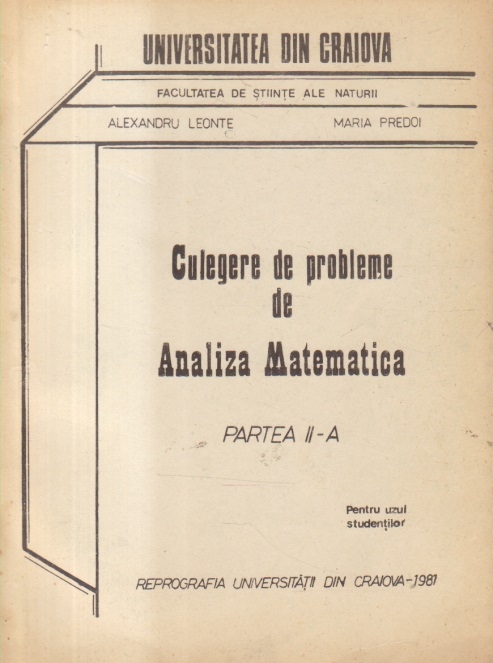 UNIVERSITATEA DIN CRAIOVA

FACULTATEA DE ȘTIINȚE ALE NATURII

ALEXANDRU LEONTE MARIA PREDOI

Culegere de probleme de Analiza Matematica

PARTEA II-A

Pentru uzul studenților

REPROGRAFIA UNIVERSITĂȚII DIN CRAIOVA-1981